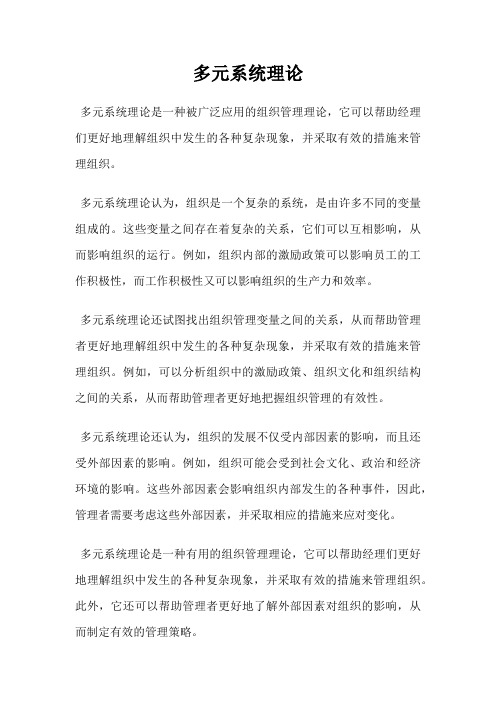 多元系统理论

多元系统理论是一种被广泛应用的组织管理理论，它可以帮助经理们更好地理解组织中发生的各种复杂现象，并采取有效的措施来管理组织。

多元系统理论认为，组织是一个复杂的系统，是由许多不同的变量组成的。这些变量之间存在着复杂的关系，它们可以互相影响，从而影响组织的运行。例如，组织内部的激励政策可以影响员工的工作积极性，而工作积极性又可以影响组织的生产力和效率。

多元系统理论还试图找出组织管理变量之间的关系，从而帮助管理者更好地理解组织中发生的各种复杂现象，并采取有效的措施来管理组织。例如，可以分析组织中的激励政策、组织文化和组织结构之间的关系，从而帮助管理者更好地把握组织管理的有效性。

多元系统理论还认为，组织的发展不仅受内部因素的影响，而且还受外部因素的影响。例如，组织可能会受到社会文化、政治和经济环境的影响。这些外部因素会影响组织内部发生的各种事件，因此，管理者需要考虑这些外部因素，并采取相应的措施来应对变化。

多元系统理论是一种有用的组织管理理论，它可以帮助经理们更好地理解组织中发生的各种复杂现象，并采取有效的措施来管理组织。此外，它还可以帮助管理者更好地了解外部因素对组织的影响，从而制定有效的管理策略。